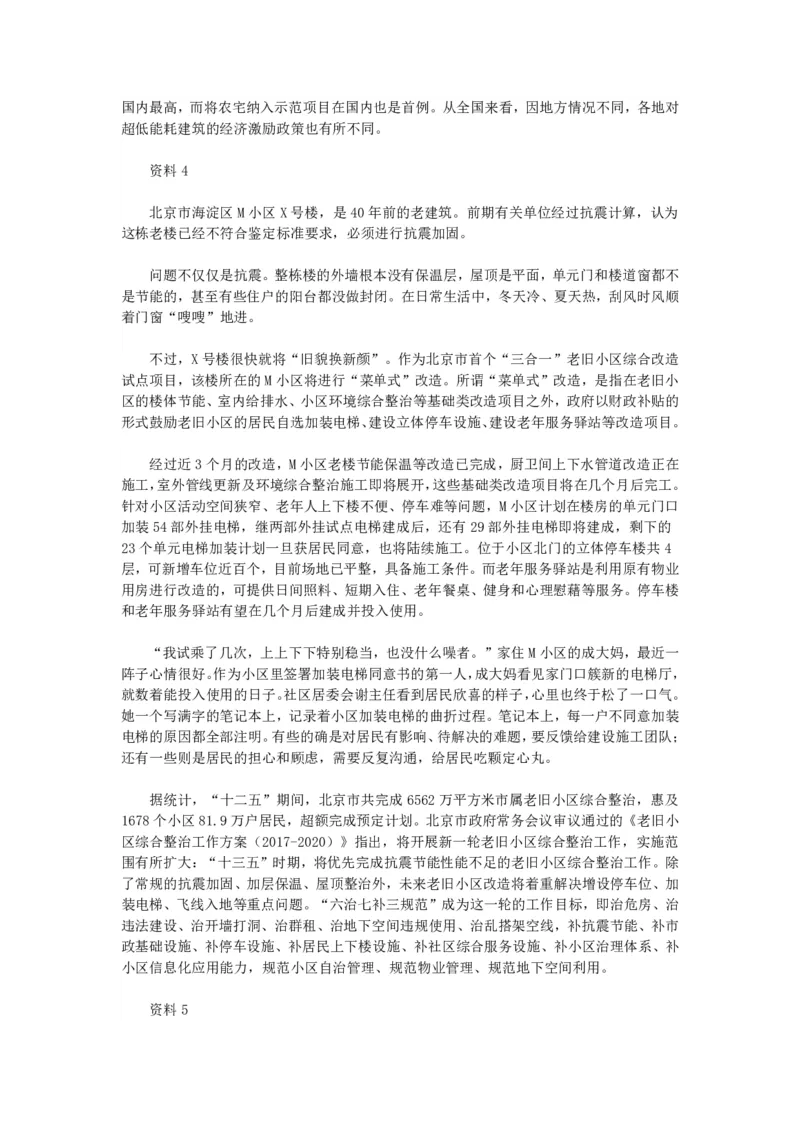 国内最高，而将农宅纳入示范项目在国内也是首例。从全国来看，因地方情况不同，各地对超低能耗建筑的经济激励政策也有所不同。

资料 4

北京市海淀区 M 小区 X 号楼，是 40 年前的老建筑。前期有关单位经过抗震计算，认为这栋老楼已经不符合鉴定标准要求，必须进行抗震加固。

问题不仅仅是抗震。整栋楼的外墙根本没有保温层，屋顶是平面，单元门和楼道窗都不是节能的，甚至有些住户的阳台都没做封闭。在日常生活中，冬天冷、夏天热，刮风时风顺着门窗“嗖嗖”地进。

不过，X 号楼很快就将“旧貌换新颜”。作为北京市首个“三合一”老旧小区综合改造试点项目，该楼所在的 M 小区将进行“菜单式”改造。所谓“菜单式”改造，是指在老旧小区的楼体节能、室内给排水、小区环境综合整治等基础类改造项目之外，政府以财政补贴的形式鼓励老旧小区的居民自选加装电梯、建设立体停车设施、建设老年服务驿站等改造项目。

经过近 3 个月的改造，M 小区老楼节能保温等改造已完成，厨卫间上下水管道改造正在施工，室外管线更新及环境综合整治施工即将展开，这些基础类改造项目将在几个月后完工。针对小区活动空间狭窄、老年人上下楼不便、停车难等问题，M 小区计划在楼房的单元门口加装 54 部外挂电梯，继两部外挂试点电梯建成后，还有 29 部外挂电梯即将建成，剩下的 23 个单元电梯加装计划一旦获居民同意，也将陆续施工。位于小区北门的立体停车楼共 4 层，可新增车位近百个，目前场地已平整，具备施工条件。而老年服务驿站是利用原有物业用房进行改造的，可提供日间照料、短期入住、老年餐桌、健身和心理慰藉等服务。停车楼和老年服务驿站有望在几个月后建成并投入使用。

“我试乘了几次，上上下下特别稳当，也没什么噪者。”家住 M 小区的成大妈，最近一阵子心情很好。作为小区里签署加装电梯同意书的第一人，成大妈看见家门口簇新的电梯厅，就数着能投入使用的日子。社区居委会谢主任看到居民欣喜的样子，心里也终于松了一口气。她一个写满字的笔记本上，记录着小区加装电梯的曲折过程。笔记本上，每一户不同意加装电梯的原因都全部注明。有些的确是对居民有影响、待解决的难题，要反馈给建设施工团队；还有一些则是居民的担心和顾虑，需要反复沟通，给居民吃颗定心丸。

据统计，“十二五”期间，北京市共完成 6562 万平方米市属老旧小区综合整治，惠及 1678 个小区 81.9 万户居民，超额完成预定计划。北京市政府常务会议审议通过的《老旧小区综合整治工作方案（2017-2020）》指出，将开展新一轮老旧小区综合整治工作，实施范围有所扩大：“十三五”时期，将优先完成抗震节能性能不足的老旧小区综合整治工作。除了常规的抗震加固、加层保温、屋顶整治外，未来老旧小区改造将着重解决增设停车位、加装电梯、飞线入地等重点问题。“六治七补三规范”成为这一轮的工作目标，即治危房、治违法建设、治开墙打洞、治群租、治地下空间违规使用、治乱搭架空线，补抗震节能、补市政基础设施、补停车设施、补居民上下楼设施、补社区综合服务设施、补小区治理体系、补小区信息化应用能力，规范小区自治管理、规范物业管理、规范地下空间利用。

资料 5